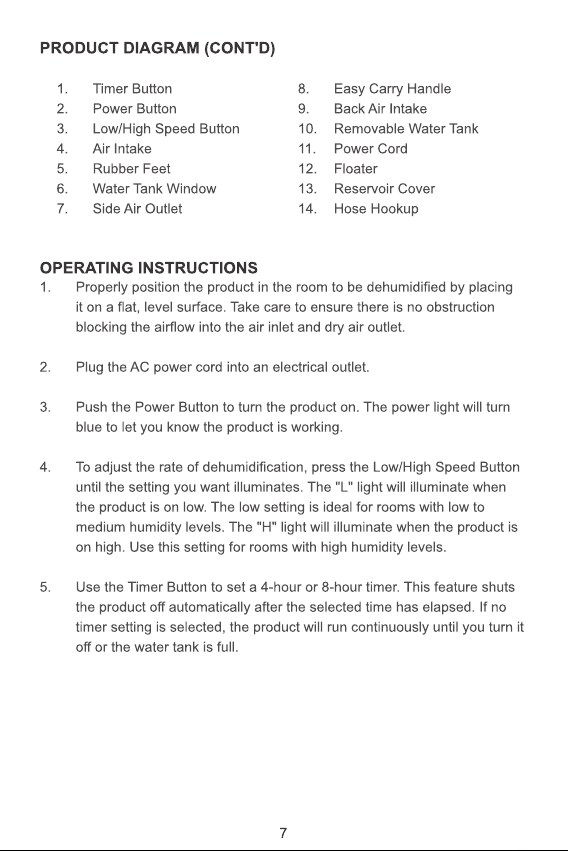 PRODUCT DIAGRAM (CONT'D)

1. Timer Button
2. Power Button
3. Low/High Speed Button
4. Air Intake
5. Rubber Feet
6. Water Tank Window
7. Side Air Outlet

8. Easy Carry Handle
9. Back Air Intake
10. Removable Water Tank
11. Power Cord
12. Floater
13. Reservoir Cover
14. Hose Hookup

OPERATING INSTRUCTIONS
1. Properly position the product in the room to be dehumidified by placing it on a flat, level surface. Take care to ensure there is no obstruction blocking the airflow into the air inlet and dry air outlet.

2. Plug the AC power cord into an electrical outlet.

3. Push the Power Button to turn the product on. The power light will turn blue to let you know the product is working.

4. To adjust the rate of dehumidification, press the Low/High Speed Button until the setting you want illuminates. The "L" light will illuminate when the product is on low. The low setting is ideal for rooms with low to medium humidity levels. The "H" light will illuminate when the product is on high. Use this setting for rooms with high humidity levels.

5. Use the Timer Button to set a 4-hour or 8-hour timer. This feature shuts the product off automatically after the selected time has elapsed. If no timer setting is selected, the product will run continuously until you turn it off or the water tank is full.

7